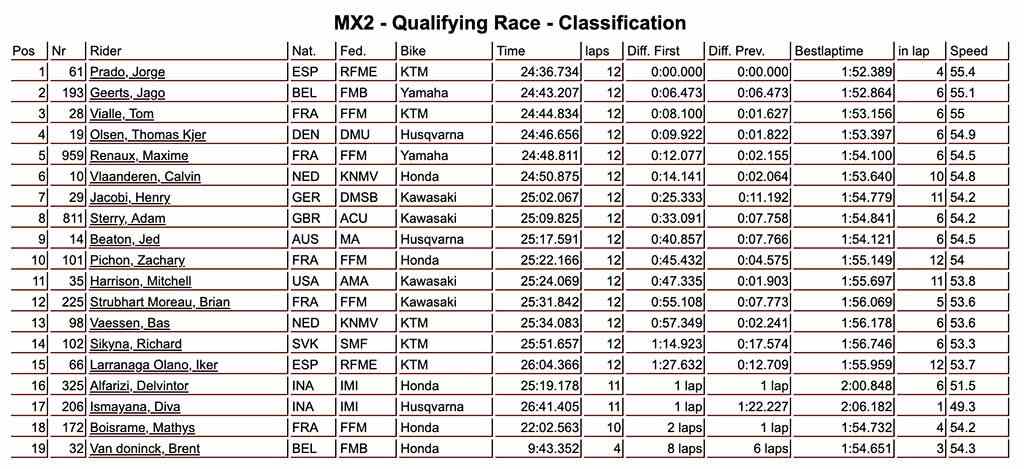 MX2 - Qualifying Race - Classification

| Pos | Nr | Rider | Nat. | Fed. | Bike | Time | laps | Diff. First | Diff. Prev. | Bestlaptime | in lap | Speed |
|---|---|---|---|---|---|---|---|---|---|---|---|---|
| 1 | 61 | Prado, Jorge | ESP | RFME | KTM | 24:36.734 | 12 | 0:00.000 | 0:00.000 | 1:52.389 | 4 | 55.4 |
| 2 | 193 | Geerts, Jago | BEL | FMB | Yamaha | 24:43.207 | 12 | 0:06.473 | 0:06.473 | 1:52.864 | 6 | 55.1 |
| 3 | 28 | Vialle, Tom | FRA | FFM | KTM | 24:44.834 | 12 | 0:08.100 | 0:01.627 | 1:53.156 | 6 | 55 |
| 4 | 19 | Olsen, Thomas Kjer | DEN | DMU | Husqvarna | 24:46.656 | 12 | 0:09.922 | 0:01.822 | 1:53.397 | 6 | 54.9 |
| 5 | 959 | Renaux, Maxime | FRA | FFM | Yamaha | 24:48.811 | 12 | 0:12.077 | 0:02.155 | 1:54.100 | 6 | 54.5 |
| 6 | 10 | Vlaanderen, Calvin | NED | KNMV | Honda | 24:50.875 | 12 | 0:14.141 | 0:02.064 | 1:53.640 | 10 | 54.8 |
| 7 | 29 | Jacobi, Henry | GER | DMSB | Kawasaki | 25:02.067 | 12 | 0:25.333 | 0:11.192 | 1:54.779 | 11 | 54.2 |
| 8 | 811 | Sterry, Adam | GBR | ACU | Kawasaki | 25:09.825 | 12 | 0:33.091 | 0:07.758 | 1:54.841 | 6 | 54.2 |
| 9 | 14 | Beaton, Jed | AUS | MA | Husqvarna | 25:17.591 | 12 | 0:40.857 | 0:07.766 | 1:54.121 | 6 | 54.5 |
| 10 | 101 | Pichon, Zachary | FRA | FFM | Honda | 25:22.166 | 12 | 0:45.432 | 0:04.575 | 1:55.149 | 12 | 54 |
| 11 | 35 | Harrison, Mitchell | USA | AMA | Kawasaki | 25:24.069 | 12 | 0:47.335 | 0:01.903 | 1:55.697 | 11 | 53.8 |
| 12 | 225 | Strubhart Moreau, Brian | FRA | FFM | Kawasaki | 25:31.842 | 12 | 0:55.108 | 0:07.773 | 1:56.069 | 5 | 53.6 |
| 13 | 98 | Vaessen, Bas | NED | KNMV | KTM | 25:34.083 | 12 | 0:57.349 | 0:02.241 | 1:56.178 | 6 | 53.6 |
| 14 | 102 | Sikyna, Richard | SVK | SMF | KTM | 25:51.657 | 12 | 1:14.923 | 0:17.574 | 1:56.746 | 6 | 53.3 |
| 15 | 66 | Larranaga Olano, Iker | ESP | RFME | KTM | 26:04.366 | 12 | 1:27.632 | 0:12.709 | 1:55.959 | 12 | 53.7 |
| 16 | 325 | Alfarizi, Delvintor | INA | IMI | Honda | 25:19.178 | 11 | 1 lap | 1 lap | 2:00.848 | 6 | 51.5 |
| 17 | 206 | Ismayana, Diva | INA | IMI | Husqvarna | 26:41.405 | 11 | 1 lap | 1:22.227 | 2:06.182 | 1 | 49.3 |
| 18 | 172 | Boisrame, Mathys | FRA | FFM | Honda | 22:02.563 | 10 | 2 laps | 1 lap | 1:54.732 | 4 | 54.2 |
| 19 | 32 | Van doninck, Brent | BEL | FMB | Honda | 9:43.352 | 4 | 8 laps | 6 laps | 1:54.651 | 3 | 54.3 |